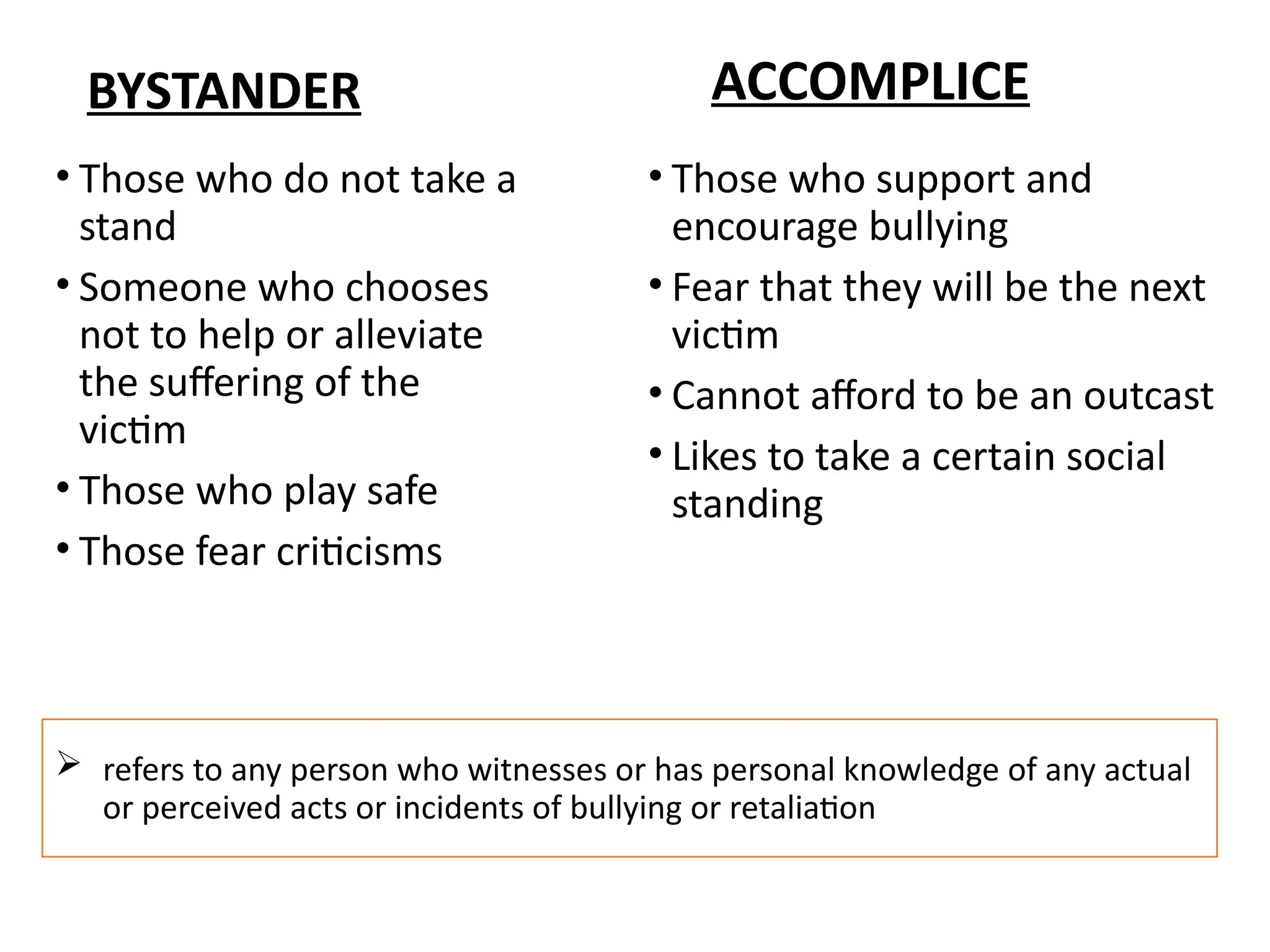 BYSTANDER

• Those who do not take a stand
• Someone who chooses not to help or alleviate the suffering of the victim
• Those who play safe
• Those fear criticisms

ACCOMPLICE

• Those who support and encourage bullying
• Fear that they will be the next victim
• Cannot afford to be an outcast
• Likes to take a certain social standing

➢ refers to any person who witnesses or has personal knowledge of any actual or perceived acts or incidents of bullying or retaliation